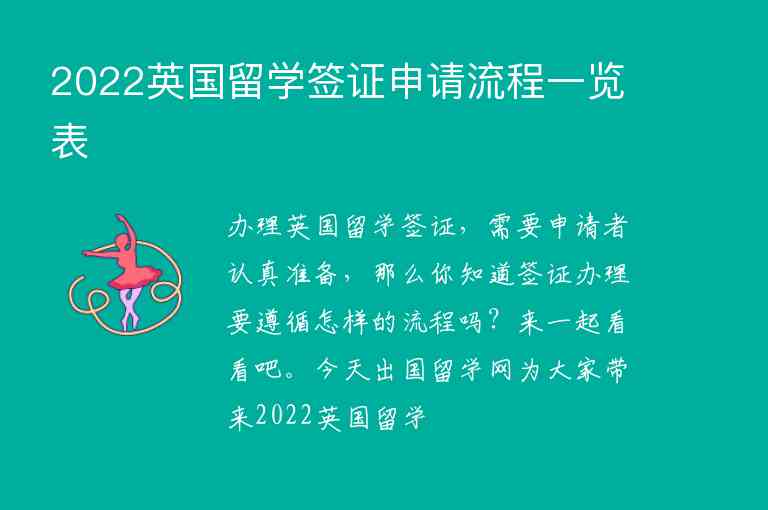 2022英国留学签证申请流程一览表

办理英国留学签证，需要申请者认真准备，那么你知道签证办理要遵循怎样的流程吗？来一起看看吧。今天出国留学网为大家带来2022英国留学